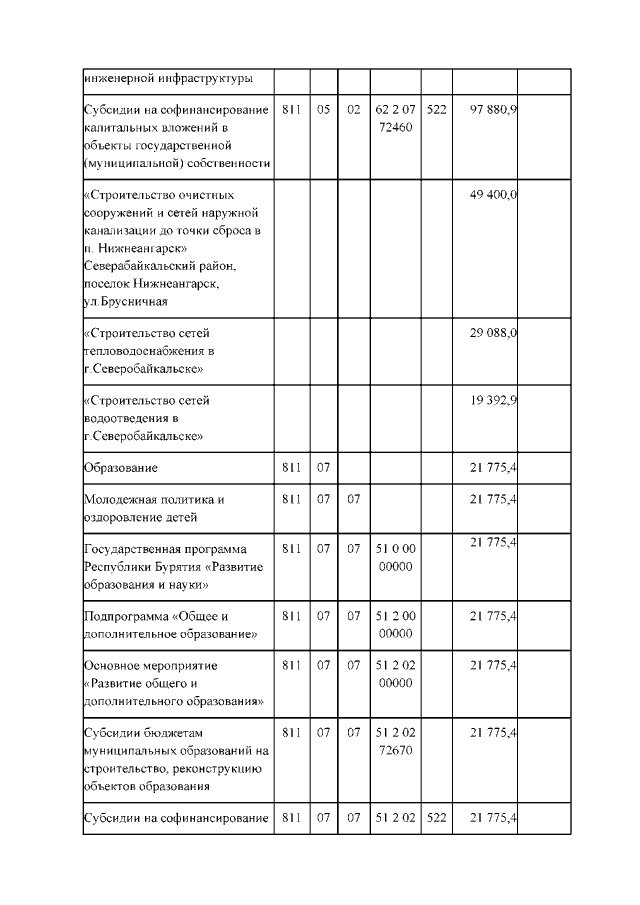 | | | | | | | | |
|---|---|---|---|---|---|---|---|
| инженерной инфраструктуры | | | | | | | |
| Субсидии на софинансирование капитальных вложений в объекты государственной (муниципальной) собственности | 811 | 05 | 02 | 62 2 07 72460 | 522 | 97 880,9 | |
| «Строительство очистных сооружений и сетей наружной канализации до точки сброса в п. Нижнеангарск» Северабайкальский район, поселок Нижнеангарск, ул.Брусничная | | | | | | 49 400,0 | |
| «Строительство сетей тепловодоснабжения в г.Северобайкальске» | | | | | | 29 088,0 | |
| «Строительство сетей водоотведения в г.Северобайкальске» | | | | | | 19 392,9 | |
| Образование | 811 | 07 | | | | 21 775,4 | |
| Молодежная политика и оздоровление детей | 811 | 07 | 07 | | | 21 775,4 | |
| Государственная программа Республики Бурятия «Развитие образования и науки» | 811 | 07 | 07 | 51 0 00 00000 | | 21 775,4 | |
| Подпрограмма «Общее и дополнительное образование» | 811 | 07 | 07 | 51 2 00 00000 | | 21 775,4 | |
| Основное мероприятие «Развитие общего и дополнительного образования» | 811 | 07 | 07 | 51 2 02 00000 | | 21 775,4 | |
| Субсидии бюджетам муниципальных образований на строительство, реконструкцию объектов образования | 811 | 07 | 07 | 51 2 02 72670 | | 21 775,4 | |
| Субсидии на софинансирование | 811 | 07 | 07 | 51 2 02 | 522 | 21 775,4 | |